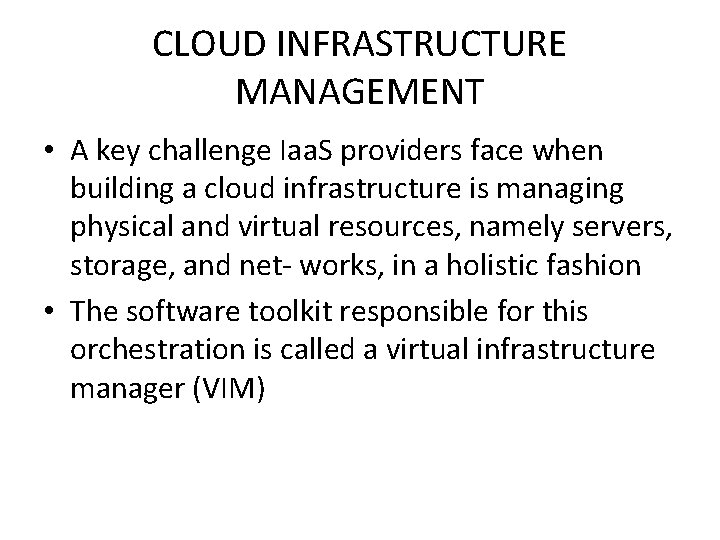 CLOUD INFRASTRUCTURE MANAGEMENT

• A key challenge IaaS providers face when building a cloud infrastructure is managing physical and virtual resources, namely servers, storage, and net- works, in a holistic fashion

• The software toolkit responsible for this orchestration is called a virtual infrastructure manager (VIM)